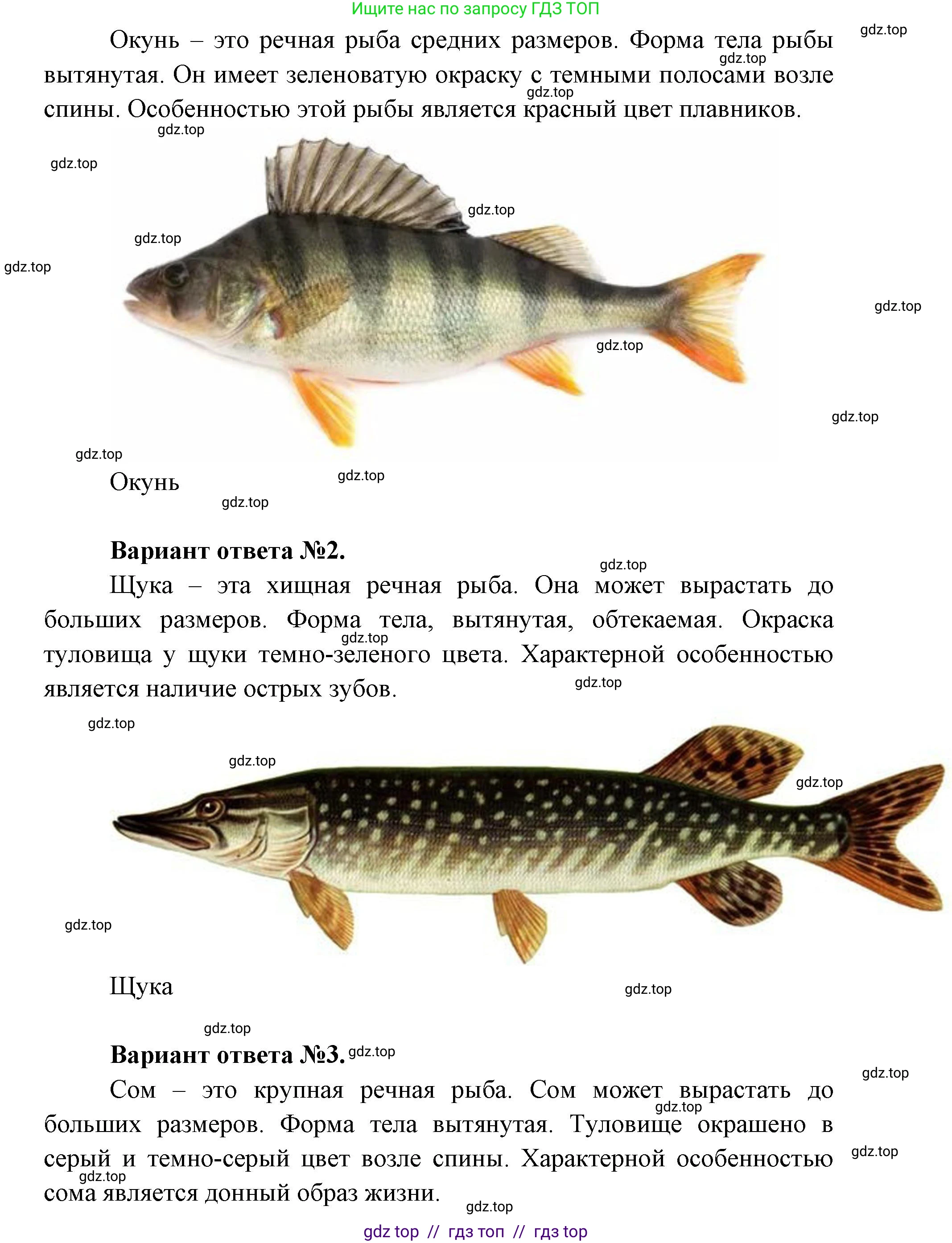 Ищите нас по запросу ГДЗ ТОП

Окунь – это речная рыба средних размеров. Форма тела рыбы вытянутая. Он имеет зеленоватую окраску с темными полосами возле спины. Особенностью этой рыбы является красный цвет плавников.

Окунь

Вариант ответа №2.

Щука – эта хищная речная рыба. Она может вырастать до больших размеров. Форма тела, вытянутая, обтекаемая. Окраска туловища у щуки темно-зеленого цвета. Характерной особенностью является наличие острых зубов.

Щука

Вариант ответа №3.

Сом – это крупная речная рыба. Сом может вырастать до больших размеров. Форма тела вытянутая. Туловище окрашено в серый и темно-серый цвет возле спины. Характерной особенностью сома является донный образ жизни.

gdz top // гдз топ // гдз top

gdz.top